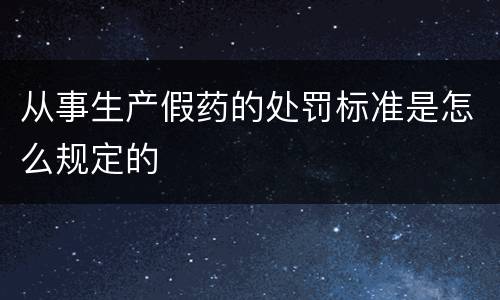 从事生产假药的处罚标准是怎么规定的